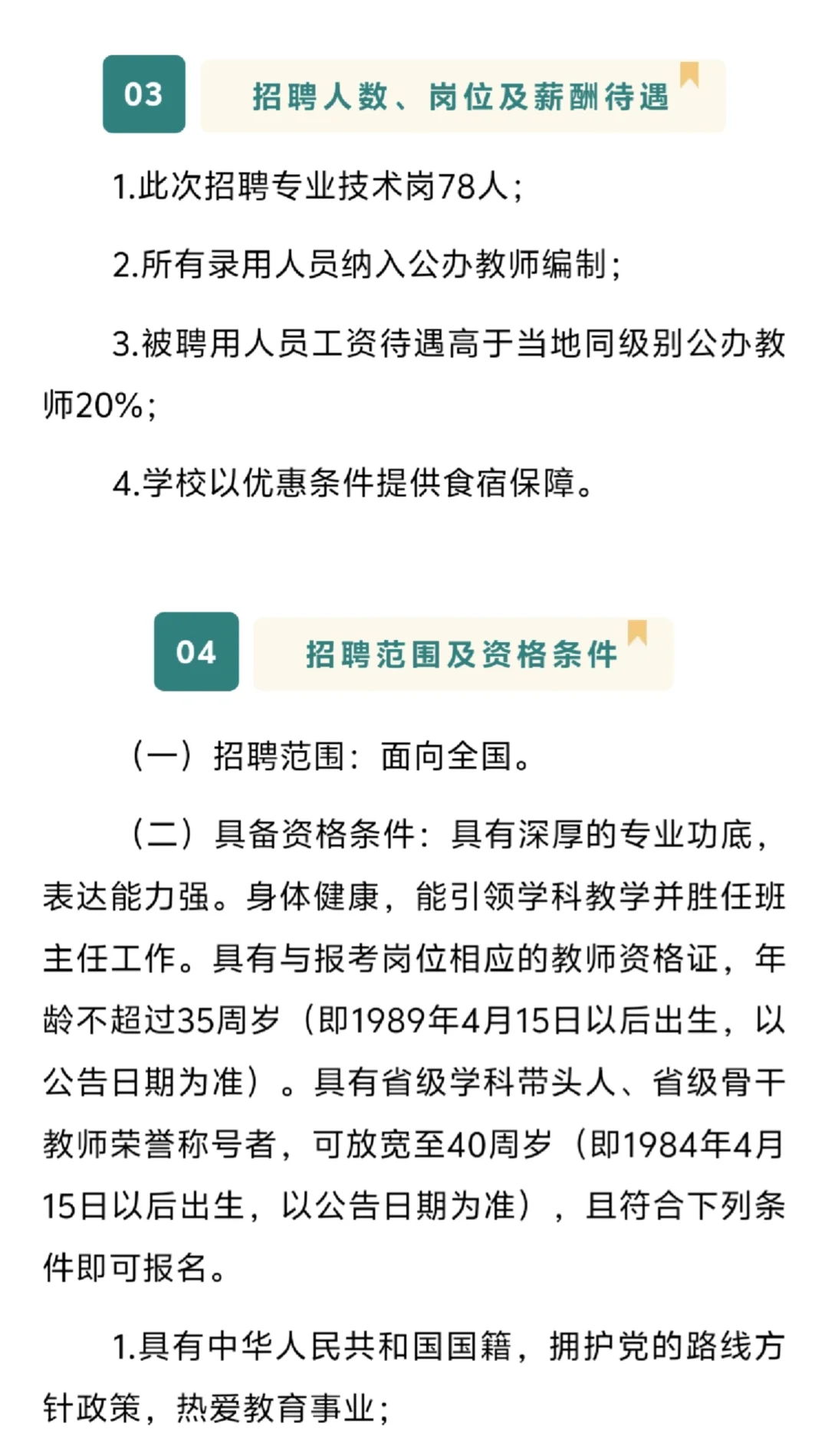 03

招聘人数、岗位及薪酬待遇

1.此次招聘专业技术岗78人；

2.所有录用人员纳入公办教师编制；

3.被聘用人员工资待遇高于当地同级别公办教师20%；

4.学校以优惠条件提供食宿保障。

04

招聘范围及资格条件

（一）招聘范围：面向全国。

（二）具备资格条件：具有深厚的专业功底，表达能力强。身体健康，能引领学科教学并胜任班主任工作。具有与报考岗位相应的教师资格证，年龄不超过35周岁（即1989年4月15日以后出生，以公告日期为准）。具有省级学科带头人、省级骨干教师荣誉称号者，可放宽至40周岁（即1984年4月15日以后出生，以公告日期为准），且符合下列条件即可报名。

1.具有中华人民共和国国籍，拥护党的路线方针政策，热爱教育事业；